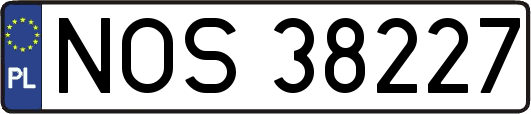 PL
NOS 38227